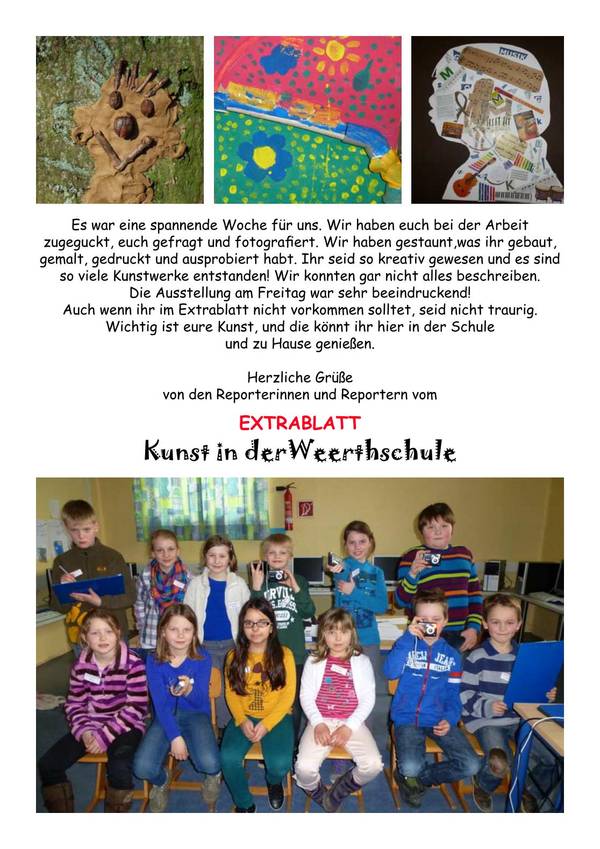 Es war eine spannende Woche für uns. Wir haben euch bei der Arbeit zugeguckt, euch gefragt und fotografiert. Wir haben gestaunt,was ihr gebaut, gemalt, gedruckt und ausprobiert habt. Ihr seid so kreativ gewesen und es sind so viele Kunstwerke entstanden! Wir konnten gar nicht alles beschreiben. Die Ausstellung am Freitag war sehr beeindruckend! Auch wenn ihr im Extrablatt nicht vorkommen solltet, seid nicht traurig. Wichtig ist eure Kunst, und die könnt ihr hier in der Schule und zu Hause genießen.

Herzliche Grüße
von den Reporterinnen und Reportern vom

EXTRABLATT
Kunst in derWeerthschule